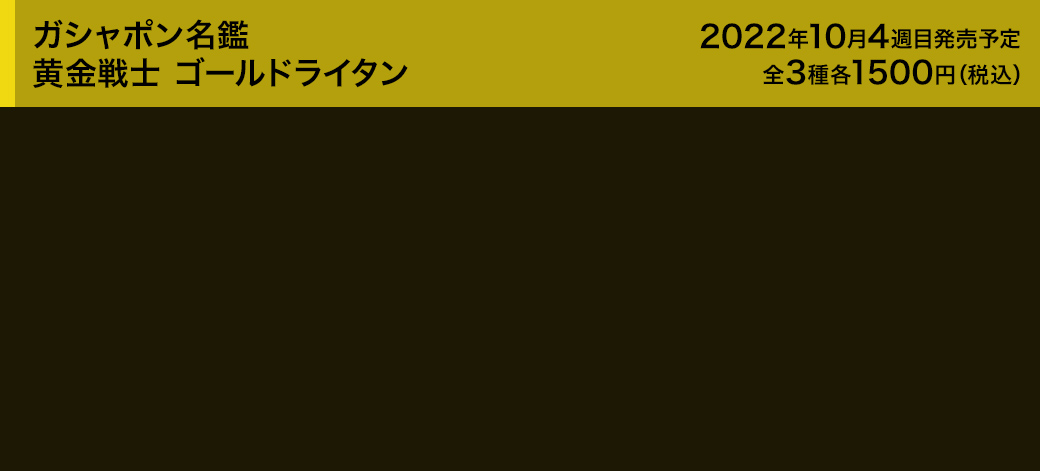 ガシャポン名鑑
黄金戦士 ゴールドライタン

2022年10月4週目発売予定
全3種各1500円(税込)